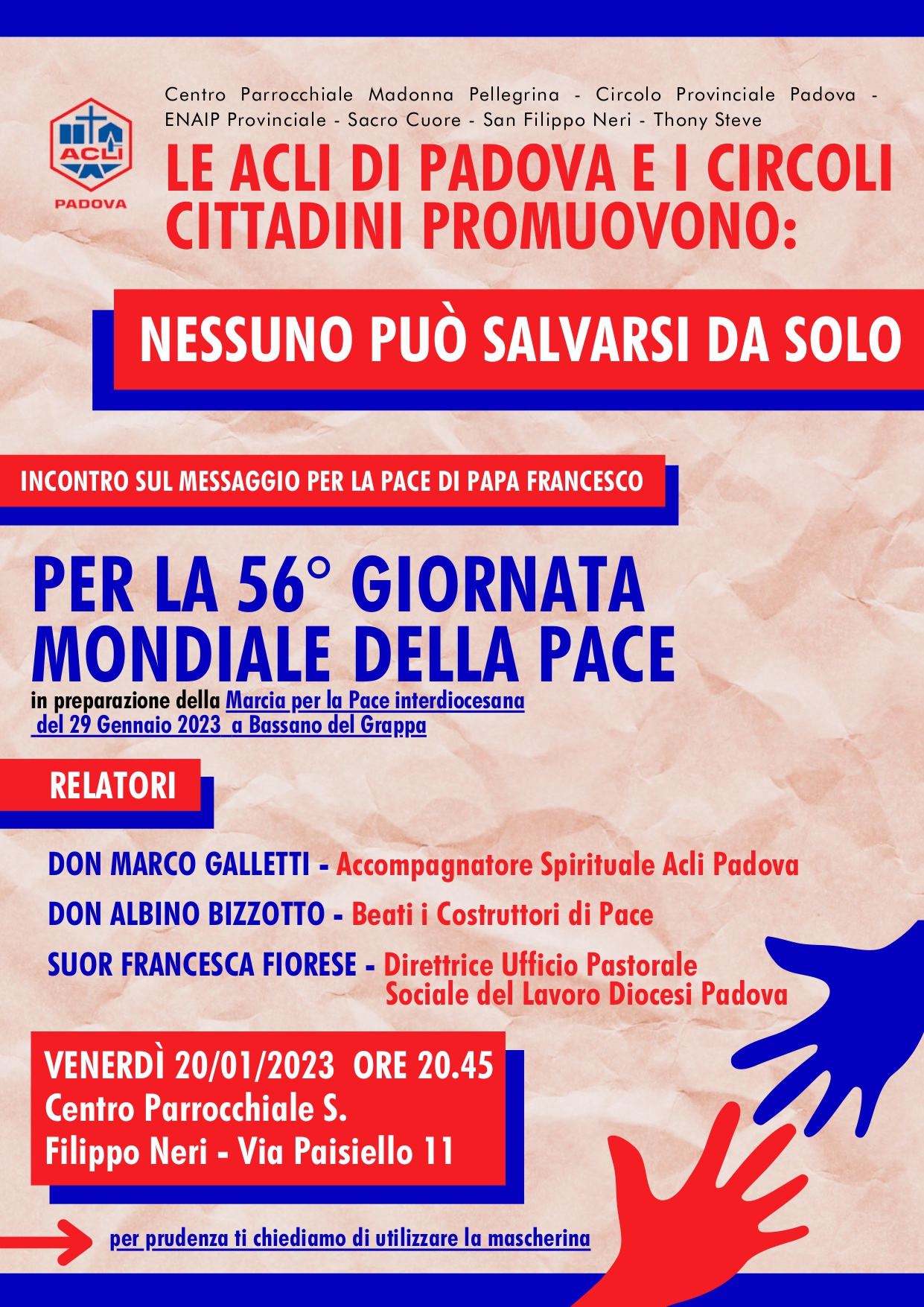 ACLI
PADOVA

Centro Parrocchiale Madonna Pellegrina - Circolo Provinciale Padova - ENAIP Provinciale - Sacro Cuore - San Filippo Neri - Thony Steve

LE ACLI DI PADOVA E I CIRCOLI CITTADINI PROMUOVONO:

NESSUNO PUÒ SALVARSI DA SOLO

INCONTRO SUL MESSAGGIO PER LA PACE DI PAPA FRANCESCO

PER LA 56° GIORNATA MONDIALE DELLA PACE

in preparazione della Marcia per la Pace interdiocesana del 29 Gennaio 2023 a Bassano del Grappa

RELATORI

DON MARCO GALLETTI - Accompagnatore Spirituale Acli Padova

DON ALBINO BIZZOTTO - Beati i Costruttori di Pace

SUOR FRANCESCA FIORESE - Direttrice Ufficio Pastorale Sociale del Lavoro Diocesi Padova

VENERDÌ 20/01/2023 ORE 20.45
Centro Parrocchiale S. Filippo Neri - Via Paisiello 11

per prudenza ti chiediamo di utilizzare la mascherina